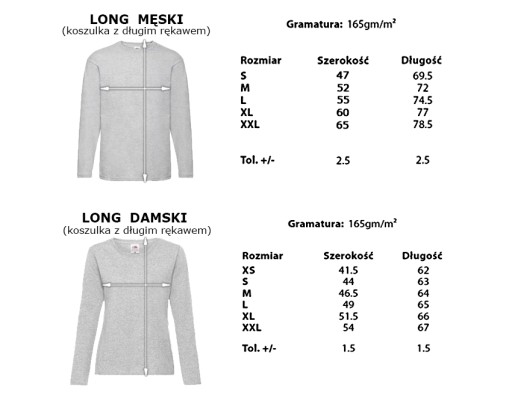 LONG MĘSKI
(koszulka z długim rękawem)

Gramatura: 165gm/m²

| Rozmiar | Szerokość | Długość |
|---|---|---|
| S | 47 | 69.5 |
| M | 52 | 72 |
| L | 55 | 74.5 |
| XL | 60 | 77 |
| XXL | 65 | 78.5 |
| Tol. +/- | 2.5 | 2.5 |

LONG DAMSKI
(koszulka z długim rękawem)

Gramatura: 165gm/m²

| Rozmiar | Szerokość | Długość |
|---|---|---|
| XS | 41.5 | 62 |
| S | 44 | 63 |
| M | 46.5 | 64 |
| L | 49 | 65 |
| XL | 51.5 | 66 |
| XXL | 54 | 67 |
| Tol. +/- | 1.5 | 1.5 |